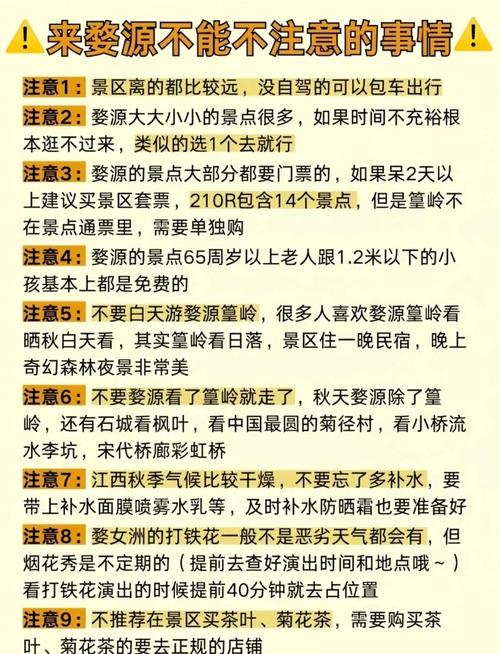 来婺源不能不注意的事情

注意1：景区离的都比较远，没自驾的可以包车出行

注意2：婺源大大小小的景点很多，如果时间不充裕根本逛不过来，类似的选1个去就行

注意3：婺源的景点大部分都要门票的，如果呆2天以上建议买景区套票，210R包含14个景点，但是篁岭不在景点通票里，需要单独购

注意4：婺源的景点65周岁以上老人跟1.2米以下的小孩基本上都是免费的

注意5：不要白天游婺源篁岭，很多人喜欢婺源篁岭看晒秋白天看，其实篁岭看日落，景区住一晚民宿，晚上奇幻森林夜景非常美

注意6：不要婺源看了篁岭就走了，秋天婺源除了篁岭，还有石城看枫叶，看中国最圆的菊径村，看小桥流水李坑，宋代桥廊彩虹桥

注意7：江西秋季气候比较干燥，不要忘了多补水，要带上补水面膜喷雾水乳等，及时补水防晒霜也要准备好

注意8：婺女洲的打铁花一般不是恶劣天气都会有，但烟花秀是不定期的（提前去查好演出时间和地点哦～）看打铁花演出的时候提前40分钟就去占位置

注意9：不推荐在景区买茶叶、菊花茶，需要购买茶叶、菊花茶的要去正规的店铺